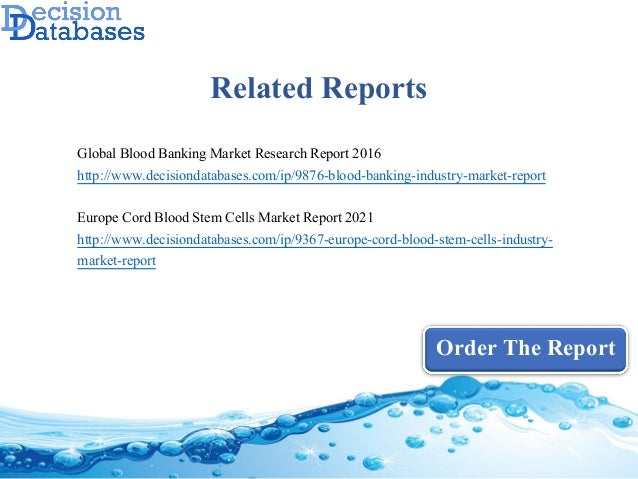 Decision
Databases

Related Reports

Global Blood Banking Market Research Report 2016
http://www.decisiondatabases.com/ip/9876-blood-banking-industry-market-report

Europe Cord Blood Stem Cells Market Report 2021
http://www.decisiondatabases.com/ip/9367-europe-cord-blood-stem-cells-industry-market-report

Order The Report